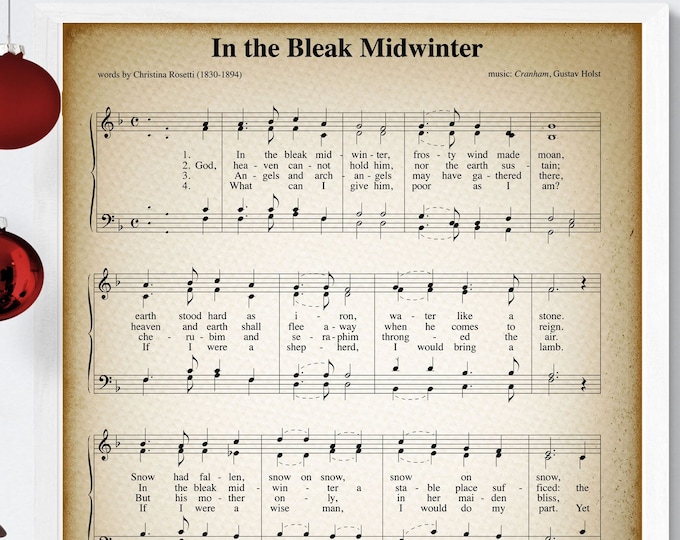 In the Bleak Midwinter

words by Christina Rosetti (1830-1894)

music: Cranham, Gustav Holst

1. In the bleak mid - win - ter, fros - ty wind made moan,
2. God, hea - ven can - not hold him, nor the earth sus - tain;
3. An - gels and arch - an - gels may have ga - thered there,
4. What can I give him, poor as I am?

earth stood hard as i - ron, wa - ter like a stone.
heaven and earth shall flee a - way when he comes to reign.
che - ru - bim and se - ra - phim throng - ed the air.
If I were a shep - herd, I would bring a lamb.

Snow had fal - len, snow on snow, snow on snow,
In the bleak mid - win - ter a sta - ble place suf - ficed: the
But his mo - ther on - ly, in her mai - den bliss,
If I were a wise man, I would do my part. Yet